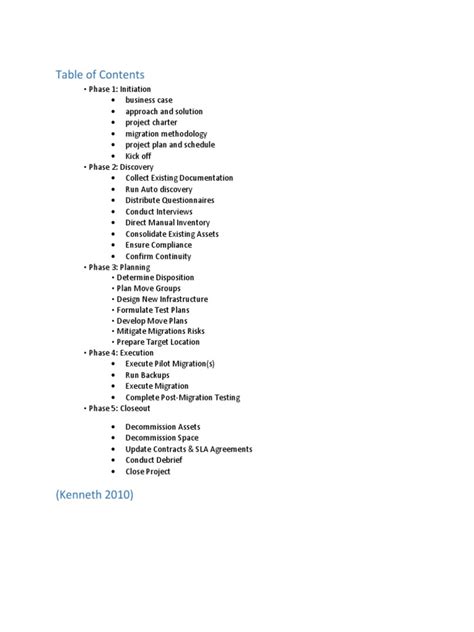 Table of Contents

• Phase 1: Initiation
  • business case
  • approach and solution
  • project charter
  • migration methodology
  • project plan and schedule
  • Kick off
• Phase 2: Discovery
  • Collect Existing Documentation
  • Run Auto discovery
  • Distribute Questionnaires
  • Conduct Interviews
  • Direct Manual Inventory
  • Consolidate Existing Assets
  • Ensure Compliance
  • Confirm Continuity
• Phase 3: Planning
  • Determine Disposition
  • Plan Move Groups
  • Design New Infrastructure
  • Formulate Test Plans
  • Develop Move Plans
  • Mitigate Migrations Risks
  • Prepare Target Location
• Phase 4: Execution
  • Execute Pilot Migration(s)
  • Run Backups
  • Execute Migration
  • Complete Post-Migration Testing
• Phase 5: Closeout
  • Decommission Assets
  • Decommission Space
  • Update Contracts & SLA Agreements
  • Conduct Debrief
  • Close Project

(Kenneth 2010)